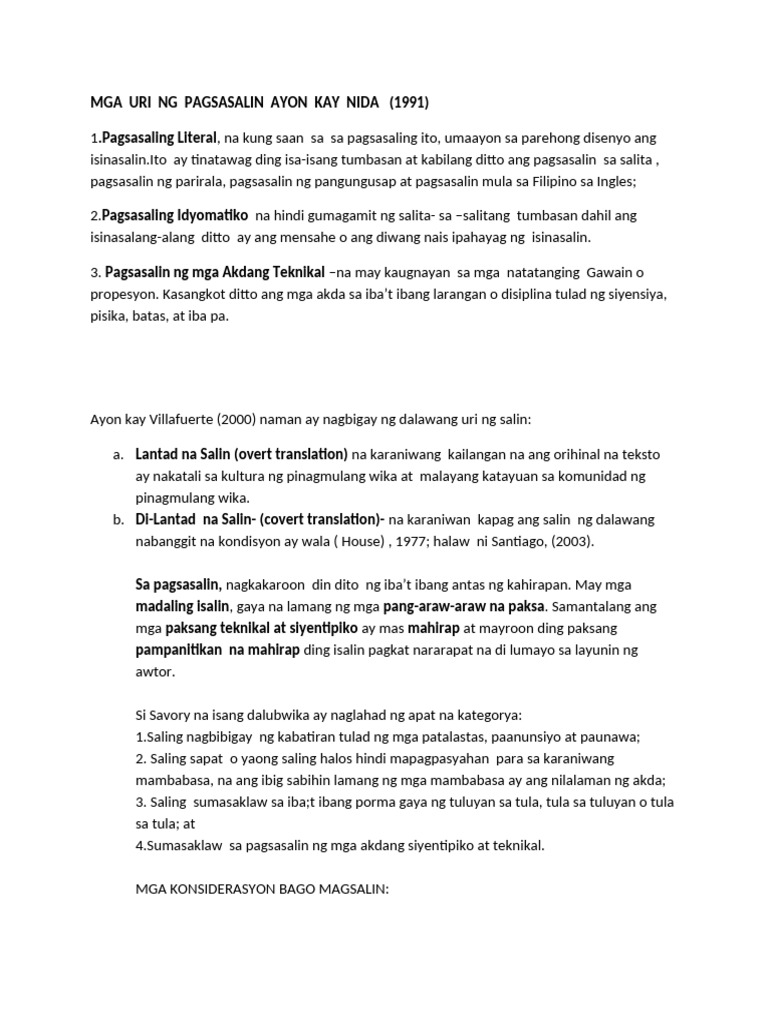 MGA URI NG PAGSASALIN AYON KAY NIDA (1991)

1.Pagsasaling Literal, na kung saan sa sa pagsasaling ito, umaayon sa parehong disenyo ang isinasalin.Ito ay tinatawag ding isa-isang tumbasan at kabilang ditto ang pagsasalin sa salita , pagsasalin ng parirala, pagsasalin ng pangungusap at pagsasalin mula sa Filipino sa Ingles;

2.Pagsasaling Idyomatiko na hindi gumagamit ng salita- sa –salitang tumbasan dahil ang isinasalang-alang ditto ay ang mensahe o ang diwang nais ipahayag ng isinasalin.

3. Pagsasalin ng mga Akdang Teknikal –na may kaugnayan sa mga natatanging Gawain o propesyon. Kasangkot ditto ang mga akda sa iba't ibang larangan o disiplina tulad ng siyensiya, pisika, batas, at iba pa.

Ayon kay Villafuerte (2000) naman ay nagbigay ng dalawang uri ng salin:

a. Lantad na Salin (overt translation) na karaniwang kailangan na ang orihinal na teksto ay nakatali sa kultura ng pinagmulang wika at malayang katayuan sa komunidad ng pinagmulang wika.
b. Di-Lantad na Salin- (covert translation)- na karaniwan kapag ang salin ng dalawang nabanggit na kondisyon ay wala ( House) , 1977; halaw ni Santiago, (2003).

Sa pagsasalin, nagkakaroon din dito ng iba't ibang antas ng kahirapan. May mga madaling isalin, gaya na lamang ng mga pang-araw-araw na paksa. Samantalang ang mga paksang teknikal at siyentipiko ay mas mahirap at mayroon ding paksang pampanitikan na mahirap ding isalin pagkat nararapat na di lumayo sa layunin ng awtor.

Si Savory na isang dalubwika ay naglahad ng apat na kategorya:
1.Saling nagbibigay ng kabatiran tulad ng mga patalastas, paanunsiyo at paunawa;
2. Saling sapat o yaong saling halos hindi mapagpasyahan para sa karaniwang mambabasa, na ang ibig sabihin lamang ng mga mambabasa ay ang nilalaman ng akda;
3. Saling sumasaklaw sa iba;t ibang porma gaya ng tuluyan sa tula, tula sa tuluyan o tula sa tula; at
4.Sumasaklaw sa pagsasalin ng mga akdang siyentipiko at teknikal.

MGA KONSIDERASYON BAGO MAGSALIN: